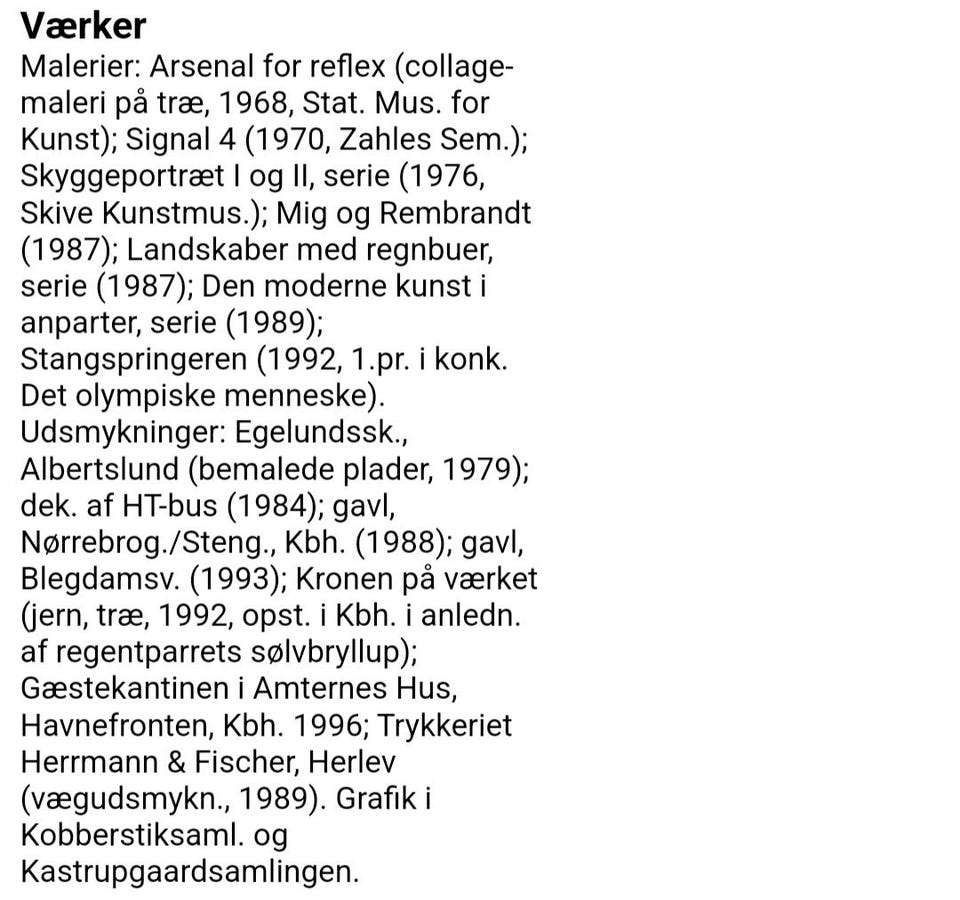 Værker
Malerier: Arsenal for reflex (collagemaleri på træ, 1968, Stat. Mus. for Kunst); Signal 4 (1970, Zahles Sem.); Skyggeportræt I og II, serie (1976, Skive Kunstmus.); Mig og Rembrandt (1987); Landskaber med regnbuer, serie (1987); Den moderne kunst i anparter, serie (1989); Stangspringeren (1992, 1.pr. i konk. Det olympiske menneske). Udsmykninger: Egelundssk., Albertslund (bemalede plader, 1979); dek. af HT-bus (1984); gavl, Nørrebrog./Steng., Kbh. (1988); gavl, Blegdamsv. (1993); Kronen på værket (jern, træ, 1992, opst. i Kbh. i anledn. af regentparrets sølvbryllup); Gæstekantinen i Amternes Hus, Havnefronten, Kbh. 1996; Trykkeriet Herrmann & Fischer, Herlev (vægudsmykn., 1989). Grafik i Kobberstiksaml. og Kastrupgaardsamlingen.